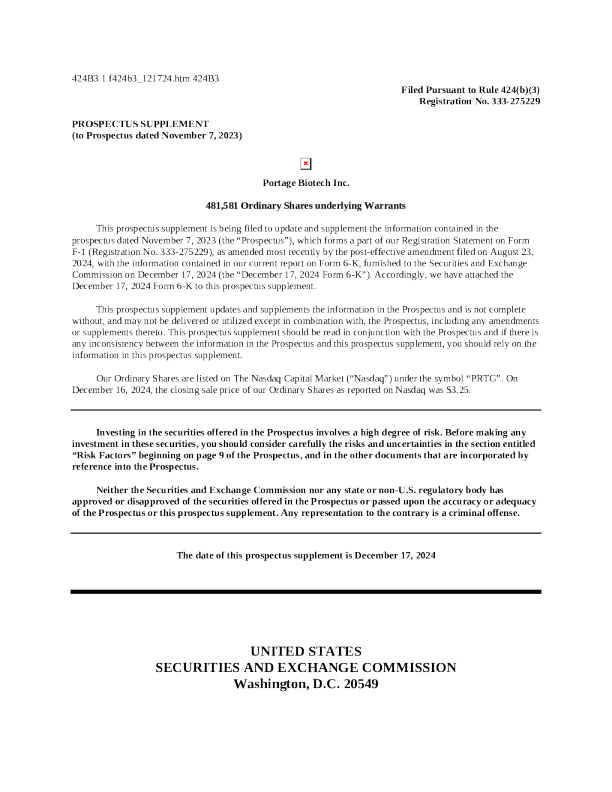 424B3 1 f424b3_121724.htm 424B3

Filed Pursuant to Rule 424(b)(3)
Registration No. 333-275229

PROSPECTUS SUPPLEMENT
(to Prospectus dated November 7, 2023)

Portage Biotech Inc.

481,581 Ordinary Shares underlying Warrants

This prospectus supplement is being filed to update and supplement the information contained in the prospectus dated November 7, 2023 (the "Prospectus"), which forms a part of our Registration Statement on Form F-1 (Registration No. 333-275229), as amended most recently by the post-effective amendment filed on August 23, 2024, with the information contained in our current report on Form 6-K, furnished to the Securities and Exchange Commission on December 17, 2024 (the "December 17, 2024 Form 6-K"). Accordingly, we have attached the December 17, 2024 Form 6-K to this prospectus supplement.

This prospectus supplement updates and supplements the information in the Prospectus and is not complete without, and may not be delivered or utilized except in combination with, the Prospectus, including any amendments or supplements thereto. This prospectus supplement should be read in conjunction with the Prospectus and if there is any inconsistency between the information in the Prospectus and this prospectus supplement, you should rely on the information in this prospectus supplement.

Our Ordinary Shares are listed on The Nasdaq Capital Market ("Nasdaq") under the symbol "PRTG". On December 16, 2024, the closing sale price of our Ordinary Shares as reported on Nasdaq was $3.25.

Investing in the securities offered in the Prospectus involves a high degree of risk. Before making any investment in these securities, you should consider carefully the risks and uncertainties in the section entitled "Risk Factors" beginning on page 9 of the Prospectus, and in the other documents that are incorporated by reference into the Prospectus.

Neither the Securities and Exchange Commission nor any state or non-U.S. regulatory body has approved or disapproved of the securities offered in the Prospectus or passed upon the accuracy or adequacy of the Prospectus or this prospectus supplement. Any representation to the contrary is a criminal offense.

The date of this prospectus supplement is December 17, 2024

UNITED STATES
SECURITIES AND EXCHANGE COMMISSION
Washington, D.C. 20549